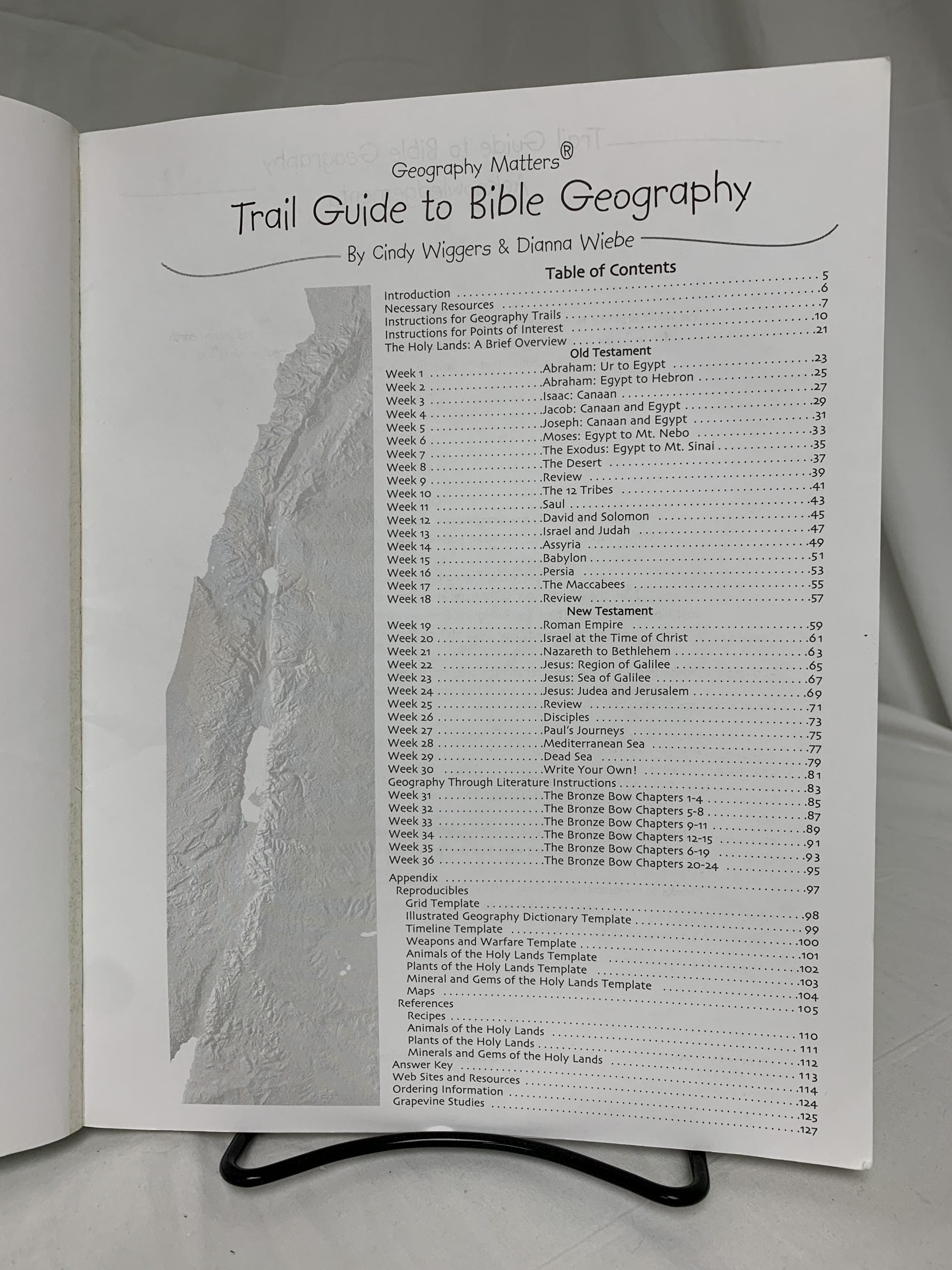 Geography Matters®

Trail Guide to Bible Geography

By Cindy Wiggers & Dianna Wiebe

Table of Contents

Introduction 5
Necessary Resources 6
Instructions for Geography Trails 7
Instructions for Points of Interest 10
The Holy Lands: A Brief Overview 21

Old Testament

Week 1 Abraham: Ur to Egypt 23
Week 2 Abraham: Egypt to Hebron 25
Week 3 Isaac: Canaan 27
Week 4 Jacob: Canaan and Egypt 29
Week 5 Joseph: Canaan and Egypt 31
Week 6 Moses: Egypt to Mt. Nebo 33
Week 7 The Exodus: Egypt to Mt. Sinai 35
Week 8 The Desert 37
Week 9 Review 39
Week 10 The 12 Tribes 41
Week 11 Saul 43
Week 12 David and Solomon 45
Week 13 Israel and Judah 47
Week 14 Assyria 49
Week 15 Babylon 51
Week 16 Persia 53
Week 17 The Maccabees 55
Week 18 Review 57

New Testament

Week 19 Roman Empire 59
Week 20 Israel at the Time of Christ 61
Week 21 Nazareth to Bethlehem 63
Week 22 Jesus: Region of Galilee 65
Week 23 Jesus: Sea of Galilee 67
Week 24 Jesus: Judea and Jerusalem 69
Week 25 Review 71
Week 26 Disciples 73
Week 27 Paul's Journeys 75
Week 28 Mediterranean Sea 77
Week 29 Dead Sea 79
Week 30 Write Your Own! 81
Geography Through Literature Instructions 83
Week 31 The Bronze Bow Chapters 1-4 85
Week 32 The Bronze Bow Chapters 5-8 87
Week 33 The Bronze Bow Chapters 9-11 89
Week 34 The Bronze Bow Chapters 12-15 91
Week 35 The Bronze Bow Chapters 6-19 93
Week 36 The Bronze Bow Chapters 20-24 95
Appendix 97
Reproducibles
Grid Template 98
Illustrated Geography Dictionary Template 99
Timeline Template 100
Weapons and Warfare Template 101
Animals of the Holy Lands Template 102
Plants of the Holy Lands Template 103
Mineral and Gems of the Holy Lands Template 104
Maps 105
References
Recipes 110
Animals of the Holy Lands 111
Plants of the Holy Lands 112
Minerals and Gems of the Holy Lands 113
Answer Key 114
Web Sites and Resources 124
Ordering Information 125
Grapevine Studies 127